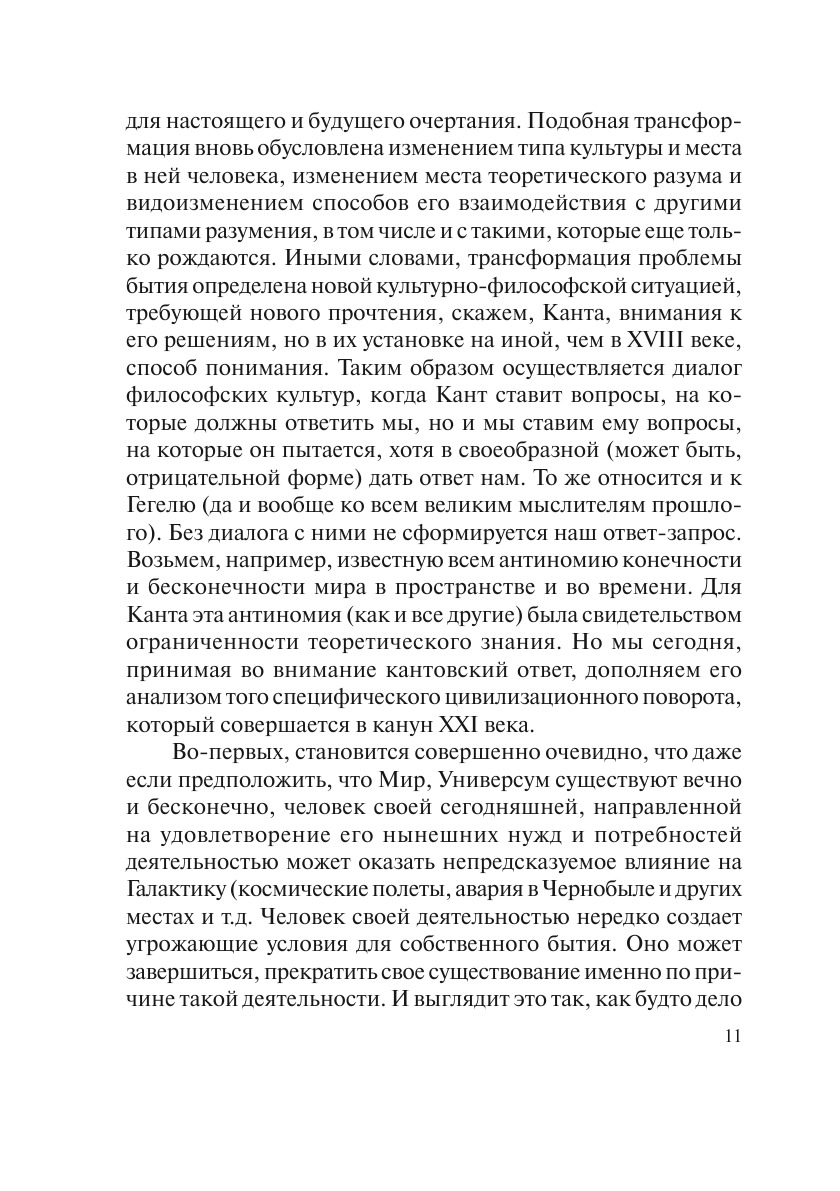 для настоящего и будущего очертания. Подобная трансформация вновь обусловлена изменением типа культуры и места в ней человека, изменением места теоретического разума и видоизменением способов его взаимодействия с другими типами разумения, в том числе и с такими, которые еще только рождаются. Иными словами, трансформация проблемы бытия определена новой культурно-философской ситуацией, требующей нового прочтения, скажем, Канта, внимания к его решениям, но в их установке на иной, чем в XVIII веке, способ понимания. Таким образом осуществляется диалог философских культур, когда Кант ставит вопросы, на которые должны ответить мы, но и мы ставим ему вопросы, на которые он пытается, хотя в своеобразной (может быть, отрицательной форме) дать ответ нам. То же относится и к Гегелю (да и вообще ко всем великим мыслителям прошлого). Без диалога с ними не сформируется наш ответ-запрос. Возьмем, например, известную всем антиномию конечности и бесконечности мира в пространстве и во времени. Для Канта эта антиномия (как и все другие) была свидетельством ограниченности теоретического знания. Но мы сегодня, принимая во внимание кантовский ответ, дополняем его анализом того специфического цивилизационного поворота, который совершается в канун XXI века.

Во-первых, становится совершенно очевидно, что даже если предположить, что Мир, Универсум существуют вечно и бесконечно, человек своей сегодняшней, направленной на удовлетворение его нынешних нужд и потребностей деятельностью может оказать непредсказуемое влияние на Галактику (космические полеты, авария в Чернобыле и других местах и т.д. Человек своей деятельностью нередко создает угрожающие условия для собственного бытия. Оно может завершиться, прекратить свое существование именно по причине такой деятельности. И выглядит это так, как будто дело

11